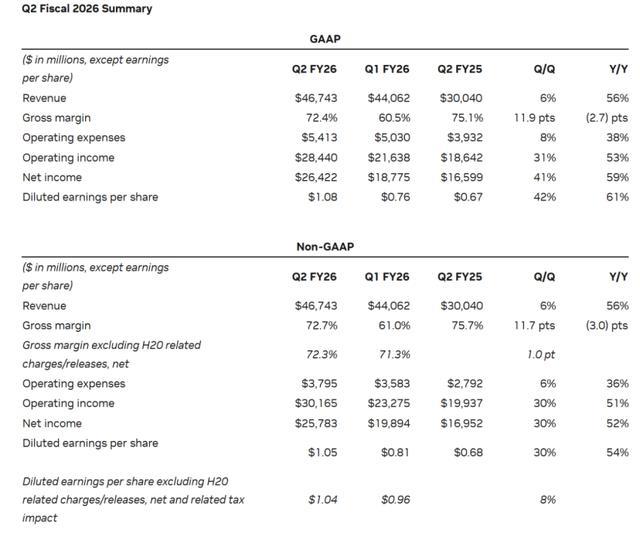 Q2 Fiscal 2026 Summary

GAAP

| ($ in millions, except earnings per share) | Q2 FY26 | Q1 FY26 | Q2 FY25 | Q/Q | Y/Y |
|---|---|---|---|---|---|
| Revenue | $46,743 | $44,062 | $30,040 | 6% | 56% |
| Gross margin | 72.4% | 60.5% | 75.1% | 11.9 pts | (2.7) pts |
| Operating expenses | $5,413 | $5,030 | $3,932 | 8% | 38% |
| Operating income | $28,440 | $21,638 | $18,642 | 31% | 53% |
| Net income | $26,422 | $18,775 | $16,599 | 41% | 59% |
| Diluted earnings per share | $1.08 | $0.76 | $0.67 | 42% | 61% |

Non-GAAP

| ($ in millions, except earnings per share) | Q2 FY26 | Q1 FY26 | Q2 FY25 | Q/Q | Y/Y |
|---|---|---|---|---|---|
| Revenue | $46,743 | $44,062 | $30,040 | 6% | 56% |
| Gross margin | 72.7% | 61.0% | 75.7% | 11.7 pts | (3.0) pts |
| Gross margin excluding H20 related charges/releases, net | 72.3% | 71.3% | | 1.0 pt | |
| Operating expenses | $3,795 | $3,583 | $2,792 | 6% | 36% |
| Operating income | $30,165 | $23,275 | $19,937 | 30% | 51% |
| Net income | $25,783 | $19,894 | $16,952 | 30% | 52% |
| Diluted earnings per share | $1.05 | $0.81 | $0.68 | 30% | 54% |
| Diluted earnings per share excluding H20 related charges/releases, net and related tax impact | $1.04 | $0.96 | | 8% | |